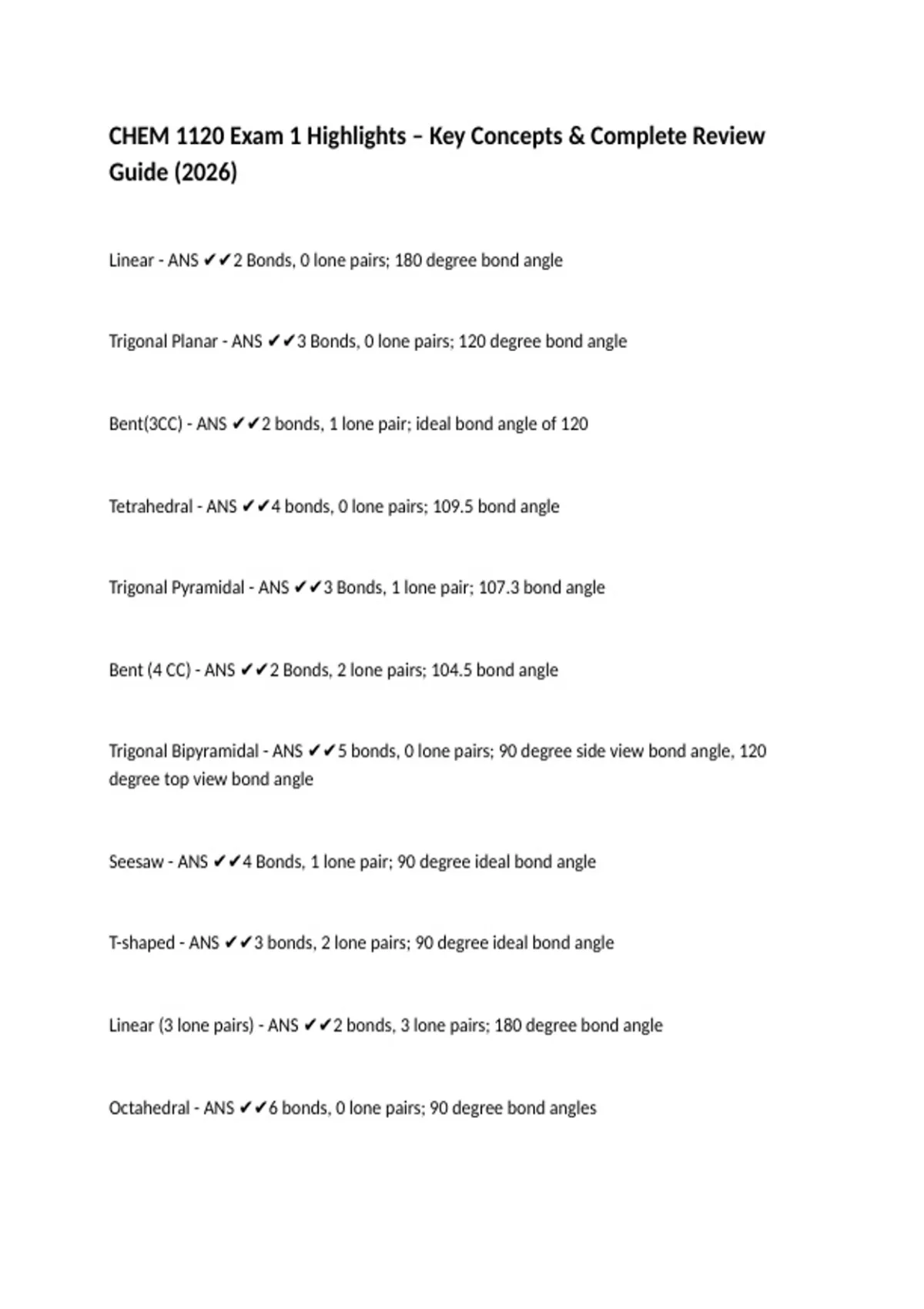 CHEM 1120 Exam 1 Highlights – Key Concepts & Complete Review Guide (2026)

Linear - ANS ✔✔2 Bonds, 0 lone pairs; 180 degree bond angle

Trigonal Planar - ANS ✔✔3 Bonds, 0 lone pairs; 120 degree bond angle

Bent(3CC) - ANS ✔✔2 bonds, 1 lone pair; ideal bond angle of 120

Tetrahedral - ANS ✔✔4 bonds, 0 lone pairs; 109.5 bond angle

Trigonal Pyramidal - ANS ✔✔3 Bonds, 1 lone pair; 107.3 bond angle

Bent (4 CC) - ANS ✔✔2 Bonds, 2 lone pairs; 104.5 bond angle

Trigonal Bipyramidal - ANS ✔✔5 bonds, 0 lone pairs; 90 degree side view bond angle, 120 degree top view bond angle

Seesaw - ANS ✔✔4 Bonds, 1 lone pair; 90 degree ideal bond angle

T-shaped - ANS ✔✔3 bonds, 2 lone pairs; 90 degree ideal bond angle

Linear (3 lone pairs) - ANS ✔✔2 bonds, 3 lone pairs; 180 degree bond angle

Octahedral - ANS ✔✔6 bonds, 0 lone pairs; 90 degree bond angles